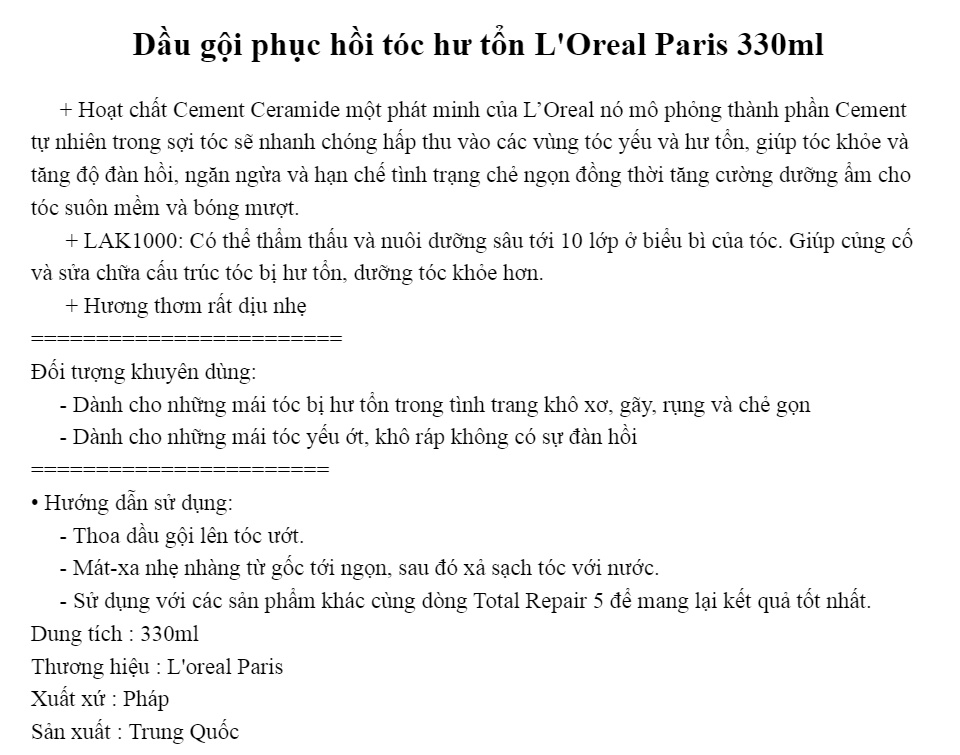 Dầu gội phục hồi tóc hư tổn L'Oreal Paris 330ml

+ Hoạt chất Cement Ceramide một phát minh của L’Oreal nó mô phỏng thành phần Cement tự nhiên trong sợi tóc sẽ nhanh chóng hấp thu vào các vùng tóc yếu và hư tổn, giúp tóc khỏe và tăng độ đàn hồi, ngăn ngừa và hạn chế tình trạng chẻ ngọn đồng thời tăng cường dưỡng ẩm cho tóc suôn mềm và bóng mượt.

+ LAK1000: Có thể thẩm thấu và nuôi dưỡng sâu tới 10 lớp ở biểu bì của tóc. Giúp củng cố và sửa chữa cấu trúc tóc bị hư tổn, dưỡng tóc khỏe hơn.

+ Hương thơm rất dịu nhẹ

========================

Đối tượng khuyên dùng:

- Dành cho những mái tóc bị hư tổn trong tình trang khô xơ, gãy, rụng và chẻ gọn

- Dành cho những mái tóc yếu ớt, khô ráp không có sự đàn hồi

=======================

• Hướng dẫn sử dụng:

- Thoa dầu gội lên tóc ướt.

- Mát-xa nhẹ nhàng từ gốc tới ngọn, sau đó xả sạch tóc với nước.

- Sử dụng với các sản phẩm khác cùng dòng Total Repair 5 để mang lại kết quả tốt nhất.

Dung tích : 330ml

Thương hiệu : L'oreal Paris

Xuất xứ : Pháp

Sản xuất : Trung Quốc